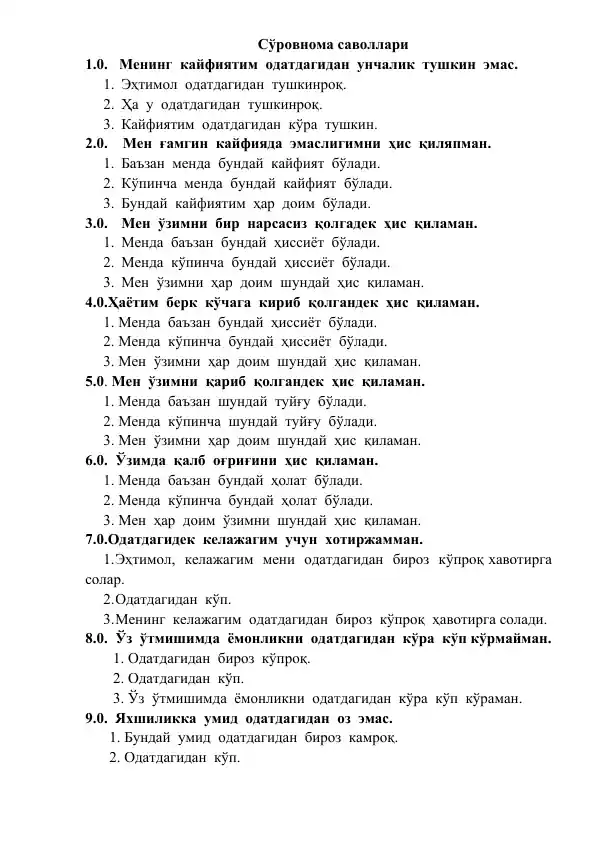 Сўровнома саволлари

1.0. Менинг кайфиятим одатдагидан унчалик тушкин эмас.

1. Эҳтимол одатдагидан тушкинроқ.
2. Ҳа у одатдагидан тушкинроқ.
3. Кайфиятим одатдагидан кўра тушкин.

2.0. Мен ғамгин кайфияда эмаслигимни ҳис қиляпман.

1. Баъзан менда бундай кайфият бўлади.
2. Кўпинча менда бундай кайфият бўлади.
3. Бундай кайфиятим ҳар доим бўлади.

3.0. Мен ўзимни бир нарсасиз қолгадек ҳис қиламан.

1. Менда баъзан бундай ҳиссиёт бўлади.
2. Менда кўпинча бундай ҳиссиёт бўлади.
3. Мен ўзимни ҳар доим шундай ҳис қиламан.

4.0.Ҳаётим берк кўчага кириб қолгандек ҳис қиламан.

1. Менда баъзан бундай ҳиссиёт бўлади.
2. Менда кўпинча бундай ҳиссиёт бўлади.
3. Мен ўзимни ҳар доим шундай ҳис қиламан.

5.0. Мен ўзимни қариб қолгандек ҳис қиламан.

1. Менда баъзан шундай туйғу бўлади.
2. Менда кўпинча шундай туйғу бўлади.
3. Мен ўзимни ҳар доим шундай ҳис қиламан.

6.0. Ўзимда қалб оғриғини ҳис қиламан.

1. Менда баъзан бундай ҳолат бўлади.
2. Менда кўпинча бундай ҳолат бўлади.
3. Мен ҳар доим ўзимни шундай ҳис қиламан.

7.0.Одатдагидек келажагим учун хотиржамман.

1.Эҳтимол, келажагим мени одатдагидан бироз кўпроқ хавотирга солар.

2.Одатдагидан кўп.

3.Менинг келажагим одатдагидан бироз кўпроқ ҳавотирга солади.

8.0. Ўз ўтмишимда ёмонликни одатдагидан кўра кўп кўрмайман.

1. Одатдагидан бироз кўпроқ.
2. Одатдагидан кўп.
3. Ўз ўтмишимда ёмонликни одатдагидан кўра кўп кўраман.

9.0. Яхшиликка умид одатдагидан оз эмас.

1. Бундай умид одатдагидан бироз камроқ.
2. Одатдагидан кўп.